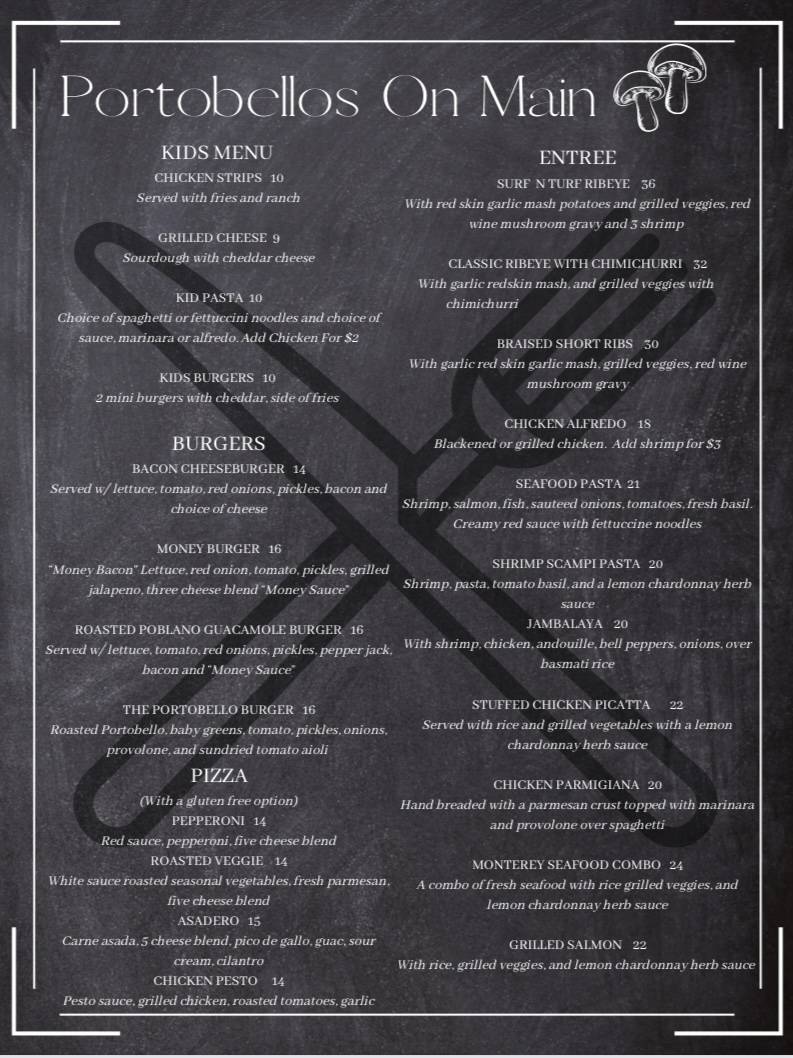 Portobellos On Main

KIDS MENU

CHICKEN STRIPS 10
Served with fries and ranch

GRILLED CHEESE 9
Sourdough with cheddar cheese

KID PASTA 10
Choice of spaghetti or fettuccini noodles and choice of sauce, marinara or alfredo. Add Chicken For $2

KIDS BURGERS 10
2 mini burgers with cheddar, side of fries

BURGERS

BACON CHEESEBURGER 14
Served w/ lettuce, tomato, red onions, pickles, bacon and choice of cheese

MONEY BURGER 16
"Money Bacon" Lettuce, red onion, tomato, pickles, grilled jalapeno, three cheese blend "Money Sauce"

ROASTED POBLANO GUACAMOLE BURGER 16
Served w/ lettuce, tomato, red onions, pickles, pepper jack, bacon and "Money Sauce"

THE PORTOBELLO BURGER 16
Roasted Portobello, baby greens, tomato, pickles, onions, provolone, and sundried tomato aioli

PIZZA

(With a gluten free option)
PEPPERONI 14
Red sauce, pepperoni, five cheese blend
ROASTED VEGGIE 14
White sauce roasted seasonal vegetables, fresh parmesan, five cheese blend
ASADERO 15
Carne asada, 5 cheese blend, pico de gallo, guac, sour cream, cilantro
CHICKEN PESTO 14
Pesto sauce, grilled chicken, roasted tomatoes, garlic

ENTREE

SURF N TURF RIBEYE 36
With red skin garlic mash potatoes and grilled veggies, red wine mushroom gravy and 3 shrimp

CLASSIC RIBEYE WITH CHIMICHURRI 32
With garlic redskin mash, and grilled veggies with chimichurri

BRAISED SHORT RIBS 30
With garlic red skin garlic mash, grilled veggies, red wine mushroom gravy

CHICKEN ALFREDO 18
Blackened or grilled chicken. Add shrimp for $3

SEAFOOD PASTA 21
Shrimp, salmon, fish, sauteed onions, tomatoes, fresh basil. Creamy red sauce with fettuccine noodles

SHRIMP SCAMPI PASTA 20
Shrimp, pasta, tomato basil, and a lemon chardonnay herb sauce
JAMBALAYA 20
With shrimp, chicken, andouille, bell peppers, onions, over basmati rice

STUFFED CHICKEN PICATTA 22
Served with rice and grilled vegetables with a lemon chardonnay herb sauce

CHICKEN PARMIGIANA 20
Hand breaded with a parmesan crust topped with marinara and provolone over spaghetti

MONTEREY SEAFOOD COMBO 24
A combo of fresh seafood with rice grilled veggies, and lemon chardonnay herb sauce

GRILLED SALMON 22
With rice, grilled veggies, and lemon chardonnay herb sauce